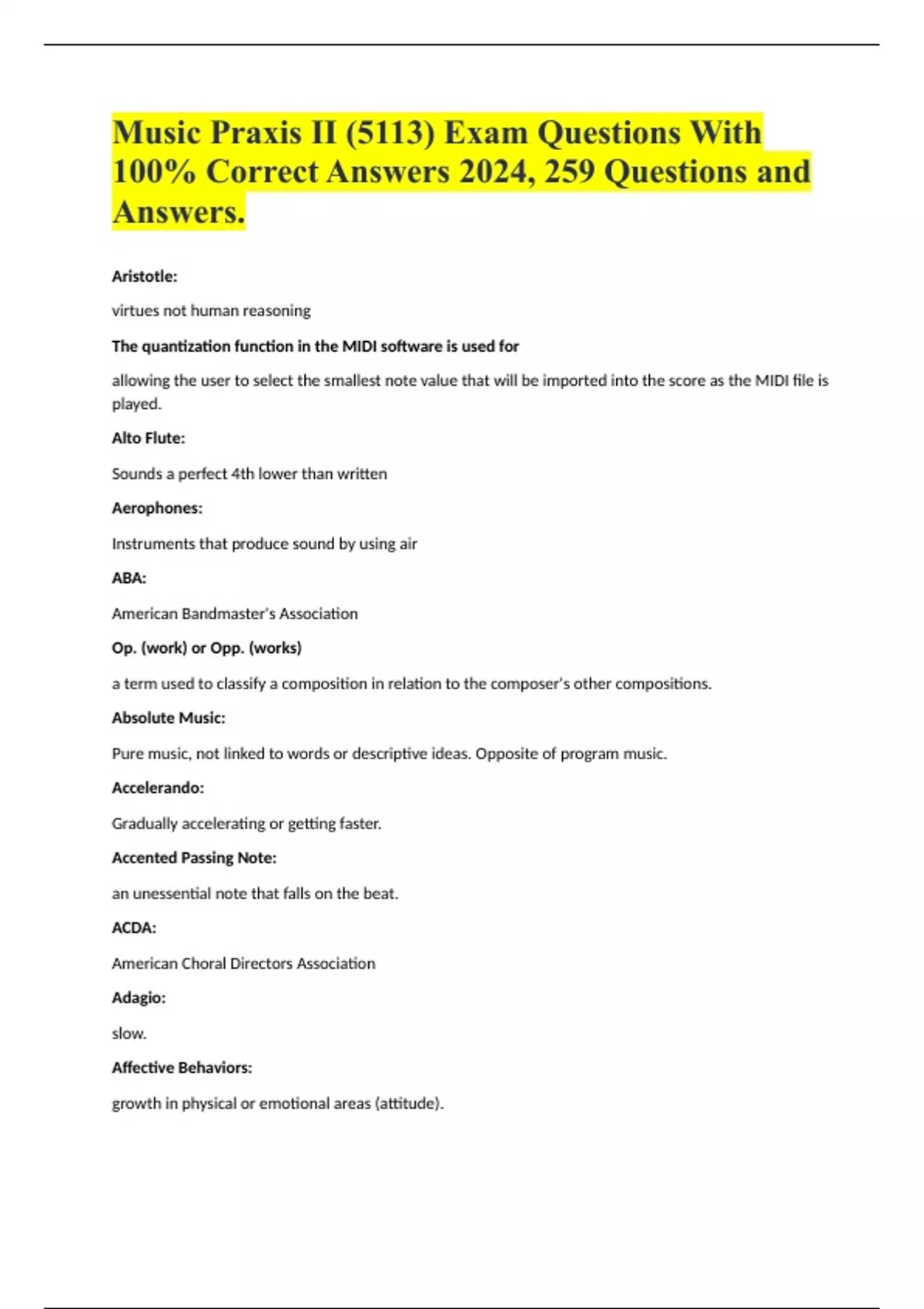 Music Praxis II (5113) Exam Questions With 100% Correct Answers 2024, 259 Questions and Answers.

Aristotle:

virtues not human reasoning

The quantization function in the MIDI software is used for

allowing the user to select the smallest note value that will be imported into the score as the MIDI file is played.

Alto Flute:

Sounds a perfect 4th lower than written

Aerophones:

Instruments that produce sound by using air

ABA:

American Bandmaster's Association

Op. (work) or Opp. (works)

a term used to classify a composition in relation to the composer's other compositions.

Absolute Music:

Pure music, not linked to words or descriptive ideas. Opposite of program music.

Accelerando:

Gradually accelerating or getting faster.

Accented Passing Note:

an unessential note that falls on the beat.

ACDA:

American Choral Directors Association

Adagio:

slow.

Affective Behaviors:

growth in physical or emotional areas (attitude).